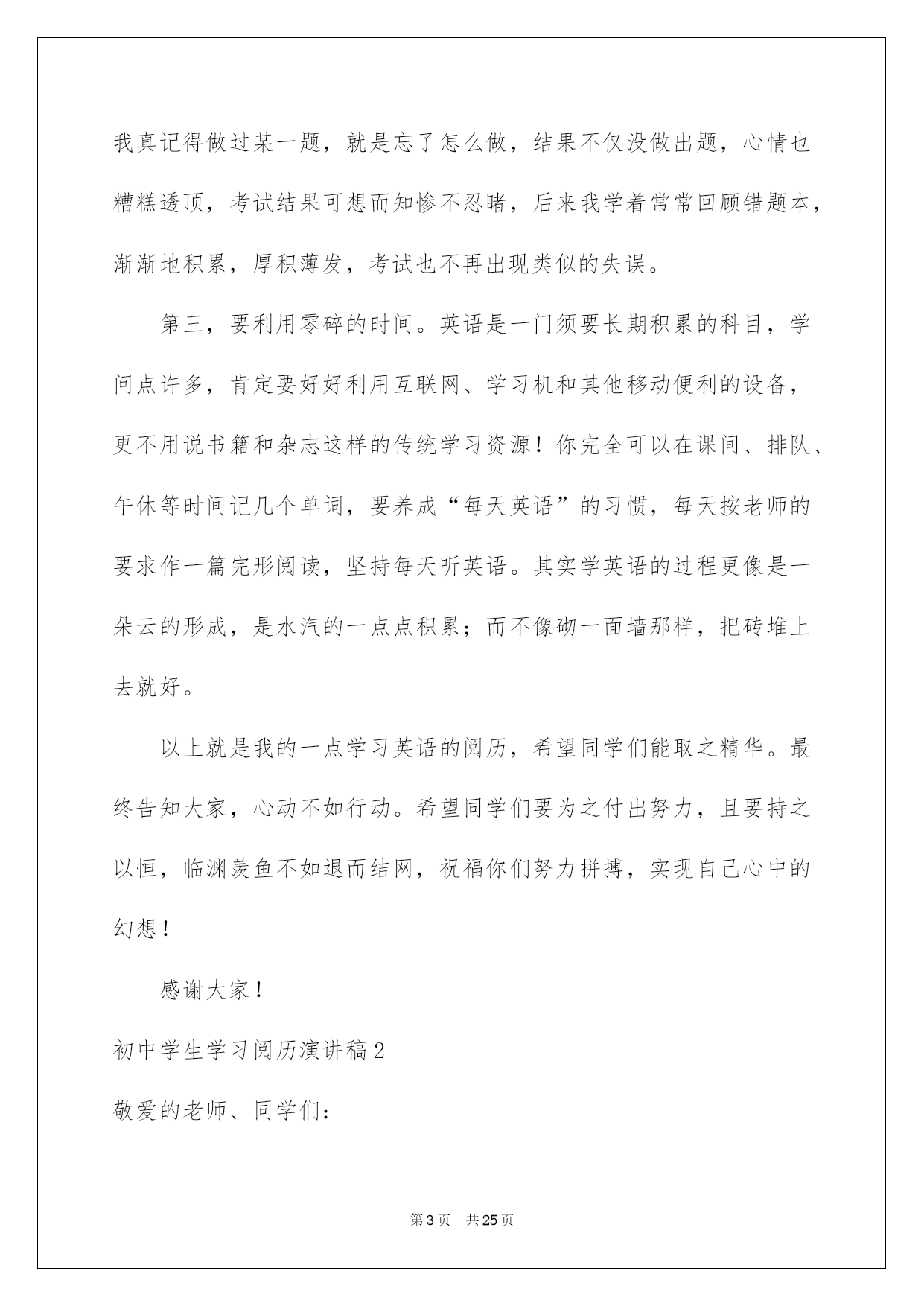 我真记得做过某一题，就是忘了怎么做，结果不仅没做出题，心情也糟糕透顶，考试结果可想而知惨不忍睹，后来我学着常常回顾错题本，渐渐地积累，厚积薄发，考试也不再出现类似的失误。

第三，要利用零碎的时间。英语是一门须要长期积累的科目，学问点许多，肯定要好好利用互联网、学习机和其他移动便利的设备，更不用说书籍和杂志这样的传统学习资源！你完全可以在课间、排队、午休等时间记几个单词，要养成“每天英语”的习惯，每天按老师的要求作一篇完形阅读，坚持每天听英语。其实学英语的过程更像是一朵云的形成，是水汽的一点点积累；而不像砌一面墙那样，把砖堆上去就好。

以上就是我的一点学习英语的阅历，希望同学们能取之精华。最终告知大家，心动不如行动。希望同学们要为之付出努力，且要持之以恒，临渊羡鱼不如退而结网，祝福你们努力拼搏，实现自己心中的幻想！

感谢大家！

初中学生学习阅历演讲稿2

敬爱的老师、同学们：

第3页　共25页